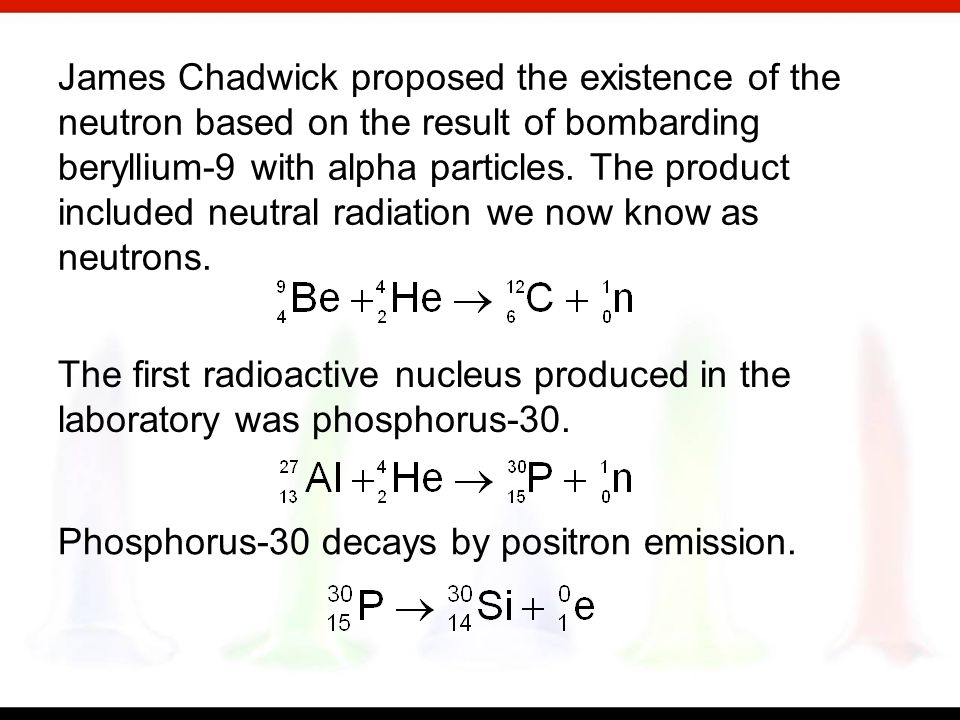 James Chadwick proposed the existence of the neutron based on the result of bombarding beryllium-9 with alpha particles. The product included neutral radiation we now know as neutrons.

$^{9}_{4}Be + ^{4}_{2}He \rightarrow ^{12}_{6}C + ^{1}_{0}n$

The first radioactive nucleus produced in the laboratory was phosphorus-30.

$^{27}_{13}Al + ^{4}_{2}He \rightarrow ^{30}_{15}P + ^{1}_{0}n$

Phosphorus-30 decays by positron emission.

$^{30}_{15}P \rightarrow ^{30}_{14}Si + ^{0}_{1}e$